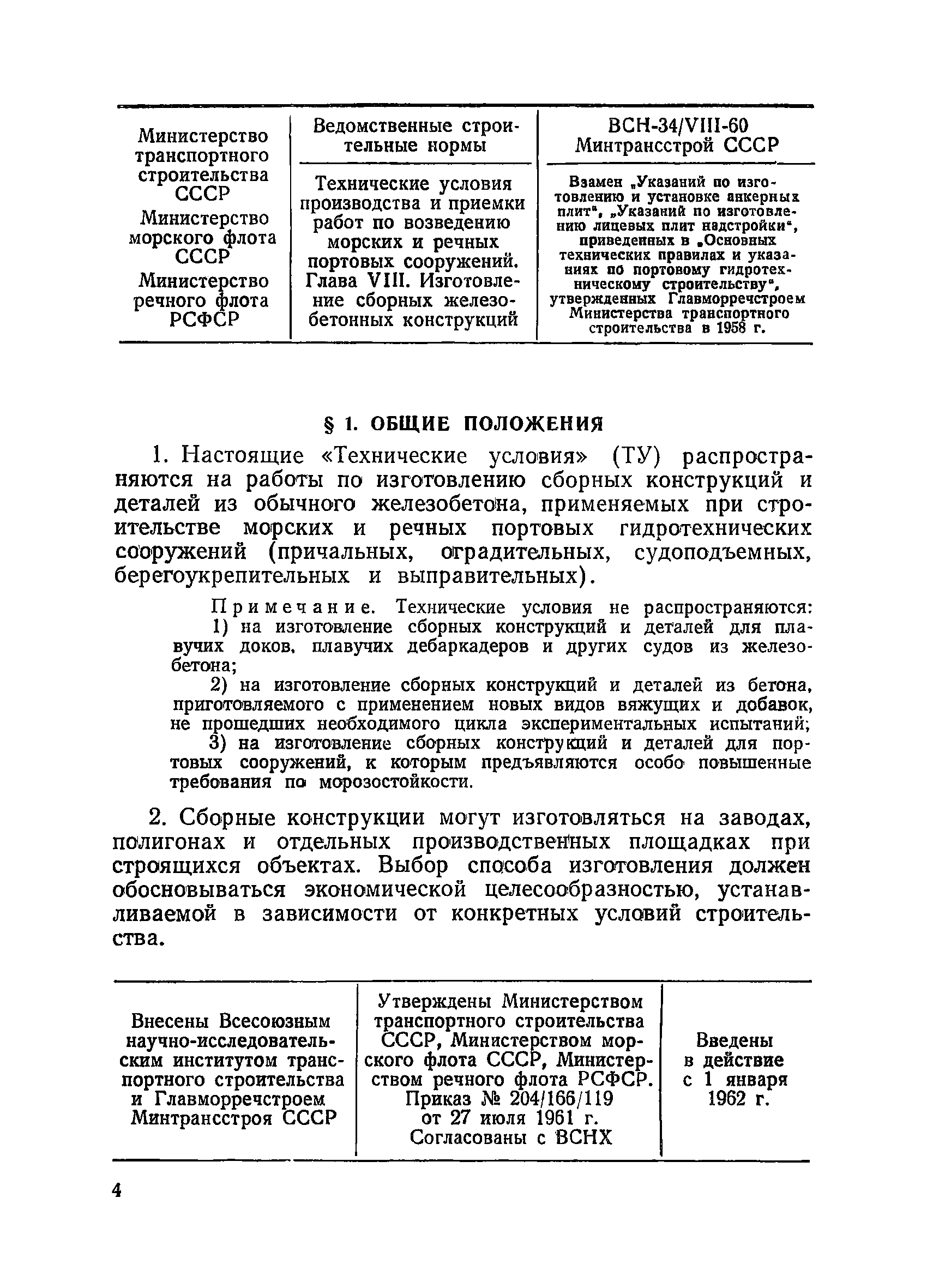 | Министерство транспортного строительства СССР Министерство морского флота СССР Министерство речного флота РСФСР | Ведомственные строительные нормы | ВСН-34/VIII-60 Минтрансстрой СССР |
|---|---|---|
| | Технические условия производства и приемки работ по возведению морских и речных портовых сооружений. Глава VIII. Изготовление сборных железобетонных конструкций | Взамен „Указаний по изготовлению и установке анкерных плит“, „Указаний по изготовлению лицевых плит надстройки“, приведенных в „Основных технических правилах и указаниях по портовому гидротехническому строительству“, утвержденных Главморречстроем Министерства транспортного строительства в 1958 г. |

§ 1. ОБЩИЕ ПОЛОЖЕНИЯ

1. Настоящие «Технические условия» (ТУ) распространяются на работы по изготовлению сборных конструкций и деталей из обычного железобетона, применяемых при строительстве морских и речных портовых гидротехнических сооружений (причальных, оградительных, судоподъемных, берегоукрепительных и выправительных).

Примечание. Технические условия не распространяются:
1) на изготовление сборных конструкций и деталей для плавучих доков, плавучих дебаркадеров и других судов из железобетона;
2) на изготовление сборных конструкций и деталей из бетона, приготовляемого с применением новых видов вяжущих и добавок, не прошедших необходимого цикла экспериментальных испытаний;
3) на изготовление сборных конструкций и деталей для портовых сооружений, к которым предъявляются особо повышенные требования по морозостойкости.

2. Сборные конструкции могут изготовляться на заводах, полигонах и отдельных производственных площадках при строящихся объектах. Выбор способа изготовления должен обосновываться экономической целесообразностью, устанавливаемой в зависимости от конкретных условий строительства.

| Внесены Всесоюзным научно-исследовательским институтом транспортного строительства и Главморречстроем Минтрансстроя СССР | Утверждены Министерством транспортного строительства СССР, Министерством морского флота СССР, Министерством речного флота РСФСР. Приказ № 204/166/119 от 27 июля 1961 г. Согласованы с ВСНХ | Введены в действие с 1 января 1962 г. |
|---|---|---|

4